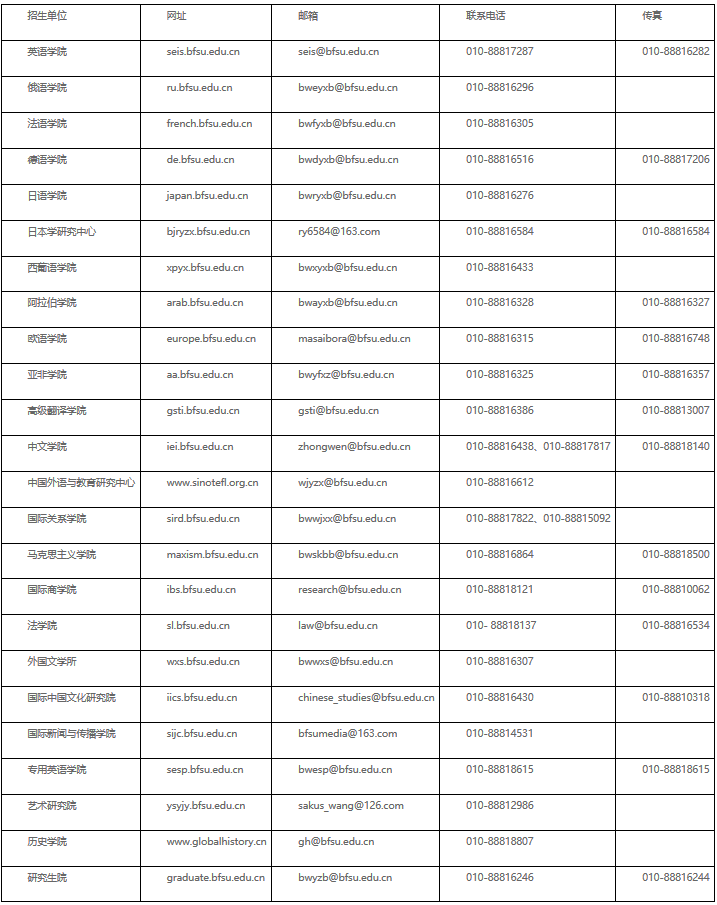 | 招生单位 | 网址 | 邮箱 | 联系电话 | 传真 |
|---|---|---|---|---|
| 英语学院 | seis.bfsu.edu.cn | seis@bfsu.edu.cn | 010-88817287 | 010-88816282 |
| 俄语学院 | ru.bfsu.edu.cn | bweyxb@bfsu.edu.cn | 010-88816296 | |
| 法语学院 | french.bfsu.edu.cn | bwfyxb@bfsu.edu.cn | 010-88816305 | |
| 德语学院 | de.bfsu.edu.cn | bwdyxb@bfsu.edu.cn | 010-88816516 | 010-88817206 |
| 日语学院 | japan.bfsu.edu.cn | bwryxb@bfsu.edu.cn | 010-88816276 | |
| 日本学研究中心 | bjryzx.bfsu.edu.cn | ry6584@163.com | 010-88816584 | 010-88816584 |
| 西葡语学院 | xpyx.bfsu.edu.cn | bwxyxb@bfsu.edu.cn | 010-88816433 | |
| 阿拉伯学院 | arab.bfsu.edu.cn | bwayxb@bfsu.edu.cn | 010-88816328 | 010-88816327 |
| 欧语学院 | europe.bfsu.edu.cn | masaibora@bfsu.edu.cn | 010-88816315 | 010-88816748 |
| 亚非学院 | aa.bfsu.edu.cn | bwyfxz@bfsu.edu.cn | 010-88816325 | 010-88816357 |
| 高级翻译学院 | gsti.bfsu.edu.cn | gsti@bfsu.edu.cn | 010-88816386 | 010-88813007 |
| 中文学院 | iei.bfsu.edu.cn | zhongwen@bfsu.edu.cn | 010-88816438、010-88817817 | 010-88818140 |
| 中国外语与教育研究中心 | www.sinotefl.org.cn | wjyzx@bfsu.edu.cn | 010-88816612 | |
| 国际关系学院 | sird.bfsu.edu.cn | bwwjxx@bfsu.edu.cn | 010-88817822、010-88815092 | |
| 马克思主义学院 | maxism.bfsu.edu.cn | bwskbb@bfsu.edu.cn | 010-88816864 | 010-88818500 |
| 国际商学院 | ibs.bfsu.edu.cn | research@bfsu.edu.cn | 010-88818121 | 010-88810062 |
| 法学院 | sl.bfsu.edu.cn | law@bfsu.edu.cn | 010- 88818137 | 010-88816534 |
| 外国文学所 | wxs.bfsu.edu.cn | bwwxs@bfsu.edu.cn | 010-88816307 | |
| 国际中国文化研究院 | iics.bfsu.edu.cn | chinese_studies@bfsu.edu.cn | 010-88816430 | 010-88810318 |
| 国际新闻与传播学院 | sijc.bfsu.edu.cn | bfsumedia@163.com | 010-88814531 | |
| 专用英语学院 | sesp.bfsu.edu.cn | bwesp@bfsu.edu.cn | 010-88818615 | 010-88818615 |
| 艺术研究院 | ysyjy.bfsu.edu.cn | sakus_wang@126.com | 010-88812986 | |
| 历史学院 | www.globalhistory.cn | gh@bfsu.edu.cn | 010-88818807 | |
| 研究生院 | graduate.bfsu.edu.cn | bwyzb@bfsu.edu.cn | 010-88816246 | 010-88816244 |